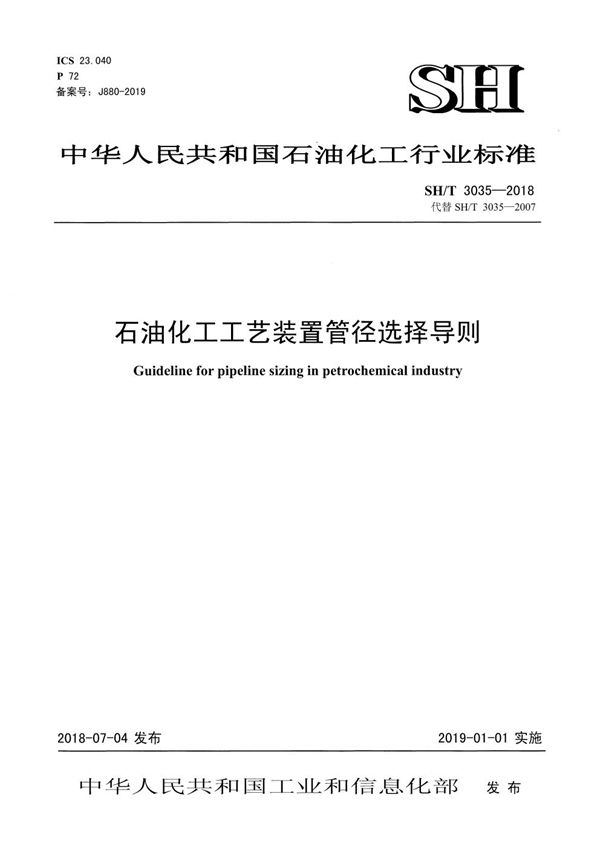 ICS 23.040
P 72
备案号：J880-2019

SH

中华人民共和国石油化工行业标准

SH/T 3035—2018
代替 SH/T 3035—2007

石油化工工艺装置管径选择导则

Guideline for pipeline sizing in petrochemical industry

2018-07-04 发布

2019-01-01 实施

中华人民共和国工业和信息化部 发布